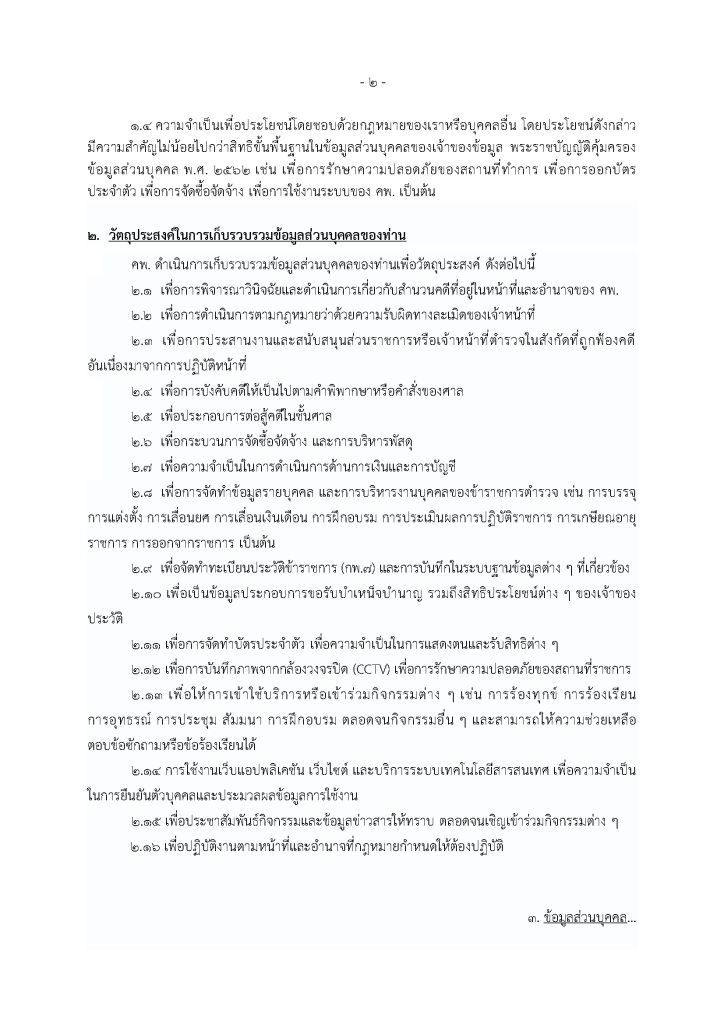 - ๒ -

๑.๔ ความจำเป็นเพื่อประโยชน์โดยชอบด้วยกฎหมายของเราหรือบุคคลอื่น โดยประโยชน์ดังกล่าวมีความสำคัญไม่น้อยไปกว่าสิทธิขั้นพื้นฐานในข้อมูลส่วนบุคคลของเจ้าของข้อมูล พระราชบัญญัติคุ้มครองข้อมูลส่วนบุคคล พ.ศ. ๒๕๖๒ เช่น เพื่อการรักษาความปลอดภัยของสถานที่ทำการ เพื่อการออกบัตรประจำตัว เพื่อการจัดซื้อจัดจ้าง เพื่อการใช้งานระบบของ คพ. เป็นต้น

๒. วัตถุประสงค์ในการเก็บรวบรวมข้อมูลส่วนบุคคลของท่าน

คพ. ดำเนินการเก็บรวบรวมข้อมูลส่วนบุคคลของท่านเพื่อวัตถุประสงค์ ดังต่อไปนี้

๒.๑ เพื่อการพิจารณาวินิจฉัยและดำเนินการเกี่ยวกับสำนวนคดีที่อยู่ในหน้าที่และอำนาจของ คพ.

๒.๒ เพื่อการดำเนินการตามกฎหมายว่าด้วยความรับผิดทางละเมิดของเจ้าหน้าที่

๒.๓ เพื่อการประสานงานและสนับสนุนส่วนราชการหรือเจ้าหน้าที่ตำรวจในสังกัดที่ถูกฟ้องคดีอันเนื่องมาจากการปฏิบัติหน้าที่

๒.๔ เพื่อการบังคับคดีให้เป็นไปตามคำพิพากษาหรือคำสั่งของศาล

๒.๕ เพื่อประกอบการต่อสู้คดีในชั้นศาล

๒.๖ เพื่อกระบวนการจัดซื้อจัดจ้าง และการบริหารพัสดุ

๒.๗ เพื่อความจำเป็นในการดำเนินการด้านการเงินและการบัญชี

๒.๘ เพื่อการจัดทำข้อมูลรายบุคคล และการบริหารงานบุคคลของข้าราชการตำรวจ เช่น การบรรจุ การแต่งตั้ง การเลื่อนยศ การเลื่อนเงินเดือน การฝึกอบรม การประเมินผลการปฏิบัติราชการ การเกษียณอายุราชการ การออกจากราชการ เป็นต้น

๒.๙ เพื่อจัดทำทะเบียนประวัติข้าราชการ (กพ.๗) และการบันทึกในระบบฐานข้อมูลต่าง ๆ ที่เกี่ยวข้อง

๒.๑๐ เพื่อเป็นข้อมูลประกอบการขอรับบำเหน็จบำนาญ รวมถึงสิทธิประโยชน์ต่าง ๆ ของเจ้าของประวัติ

๒.๑๑ เพื่อการจัดทำบัตรประจำตัว เพื่อความจำเป็นในการแสดงตนและรับสิทธิต่าง ๆ

๒.๑๒ เพื่อการบันทึกภาพจากกล้องวงจรปิด (CCTV) เพื่อการรักษาความปลอดภัยของสถานที่ราชการ

๒.๑๓ เพื่อให้การเข้าใช้บริการหรือเข้าร่วมกิจกรรมต่าง ๆ เช่น การร้องทุกข์ การร้องเรียน การอุทธรณ์ การประชุม สัมมนา การฝึกอบรม ตลอดจนกิจกรรมอื่น ๆ และสามารถให้ความช่วยเหลือตอบข้อซักถามหรือข้อร้องเรียนได้

๒.๑๔ การใช้งานเว็บแอปพลิเคชัน เว็บไซต์ และบริการระบบเทคโนโลยีสารสนเทศ เพื่อความจำเป็นในการยืนยันตัวบุคคลและประมวลผลข้อมูลการใช้งาน

๒.๑๕ เพื่อประชาสัมพันธ์กิจกรรมและข้อมูลข่าวสารให้ทราบ ตลอดจนเชิญเข้าร่วมกิจกรรมต่าง ๆ

๒.๑๖ เพื่อปฏิบัติงานตามหน้าที่และอำนาจที่กฎหมายกำหนดให้ต้องปฏิบัติ

๓. ข้อมูลส่วนบุคคล...